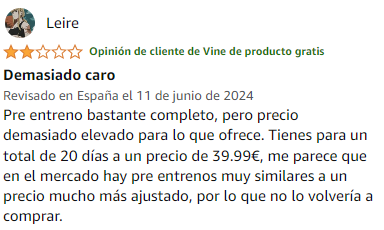 Leire

Opinión de cliente de Vine de producto gratis

Demasiado caro

Revisado en España el 11 de junio de 2024

Pre entreno bastante completo, pero precio demasiado elevado para lo que ofrece. Tienes para un total de 20 días a un precio de 39.99€, me parece que en el mercado hay pre entrenos muy similares a un precio mucho más ajustado, por lo que no lo volvería a comprar.